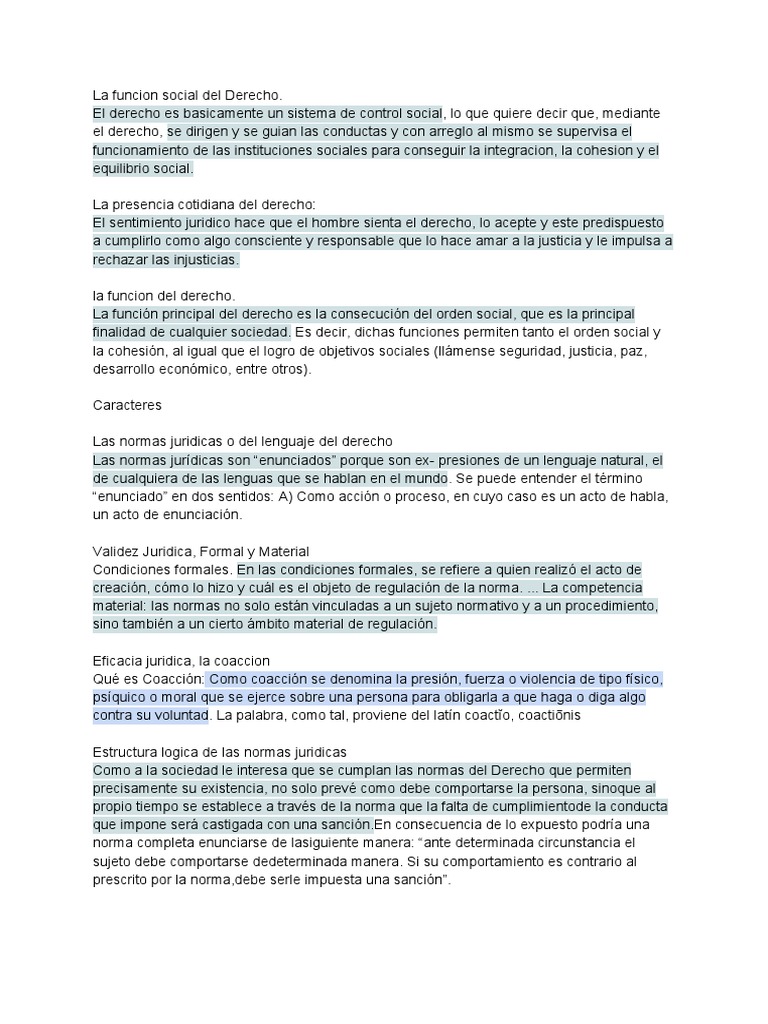 La funcion social del Derecho.
El derecho es basicamente un sistema de control social, lo que quiere decir que, mediante el derecho, se dirigen y se guian las conductas y con arreglo al mismo se supervisa el funcionamiento de las instituciones sociales para conseguir la integracion, la cohesion y el equilibrio social.

La presencia cotidiana del derecho:
El sentimiento juridico hace que el hombre sienta el derecho, lo acepte y este predispuesto a cumplirlo como algo consciente y responsable que lo hace amar a la justicia y le impulsa a rechazar las injusticias.

la funcion del derecho.
La función principal del derecho es la consecución del orden social, que es la principal finalidad de cualquier sociedad. Es decir, dichas funciones permiten tanto el orden social y la cohesión, al igual que el logro de objetivos sociales (llámense seguridad, justicia, paz, desarrollo económico, entre otros).

Caracteres

Las normas juridicas o del lenguaje del derecho
Las normas jurídicas son “enunciados” porque son ex- presiones de un lenguaje natural, el de cualquiera de las lenguas que se hablan en el mundo. Se puede entender el término “enunciado” en dos sentidos: A) Como acción o proceso, en cuyo caso es un acto de habla, un acto de enunciación.

Validez Juridica, Formal y Material
Condiciones formales. En las condiciones formales, se refiere a quien realizó el acto de creación, cómo lo hizo y cuál es el objeto de regulación de la norma. ... La competencia material: las normas no solo están vinculadas a un sujeto normativo y a un procedimiento, sino también a un cierto ámbito material de regulación.

Eficacia juridica, la coaccion
Qué es Coacción: Como coacción se denomina la presión, fuerza o violencia de tipo físico, psíquico o moral que se ejerce sobre una persona para obligarla a que haga o diga algo contra su voluntad. La palabra, como tal, proviene del latín coactĭo, coactiōnis

Estructura logica de las normas juridicas
Como a la sociedad le interesa que se cumplan las normas del Derecho que permiten precisamente su existencia, no solo prevé como debe comportarse la persona, sinoque al propio tiempo se establece a través de la norma que la falta de cumplimientode la conducta que impone será castigada con una sanción.En consecuencia de lo expuesto podría una norma completa enunciarse de lasiguiente manera: “ante determinada circunstancia el sujeto debe comportarse dedeterminada manera. Si su comportamiento es contrario al prescrito por la norma,debe serle impuesta una sanción”.